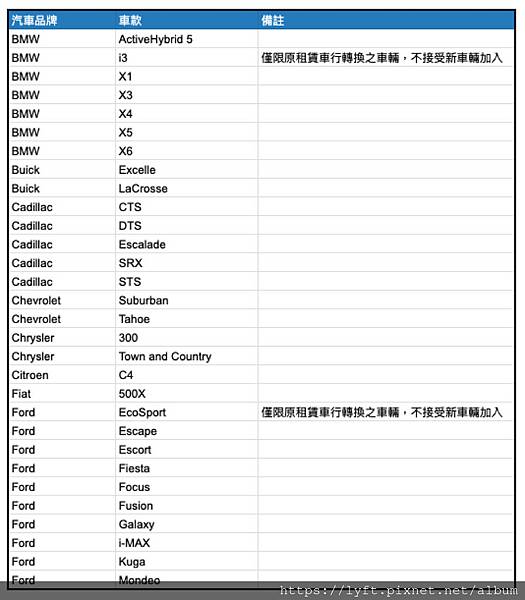 | 汽車品牌 | 車款 | 備註 |
|---|---|---|
| BMW | ActiveHybrid 5 | |
| BMW | i3 | 僅限原租賃車行轉換之車輛，不接受新車輛加入 |
| BMW | X1 | |
| BMW | X3 | |
| BMW | X4 | |
| BMW | X5 | |
| BMW | X6 | |
| Buick | Excelle | |
| Buick | LaCrosse | |
| Cadillac | CTS | |
| Cadillac | DTS | |
| Cadillac | Escalade | |
| Cadillac | SRX | |
| Cadillac | STS | |
| Chevrolet | Suburban | |
| Chevrolet | Tahoe | |
| Chrysler | 300 | |
| Chrysler | Town and Country | |
| Citroen | C4 | |
| Fiat | 500X | |
| Ford | EcoSport | 僅限原租賃車行轉換之車輛，不接受新車輛加入 |
| Ford | Escape | |
| Ford | Escort | |
| Ford | Fiesta | |
| Ford | Focus | |
| Ford | Fusion | |
| Ford | Galaxy | |
| Ford | i-MAX | |
| Ford | Kuga | |
| Ford | Mondeo | |

https://lyft.pixnet.net/album